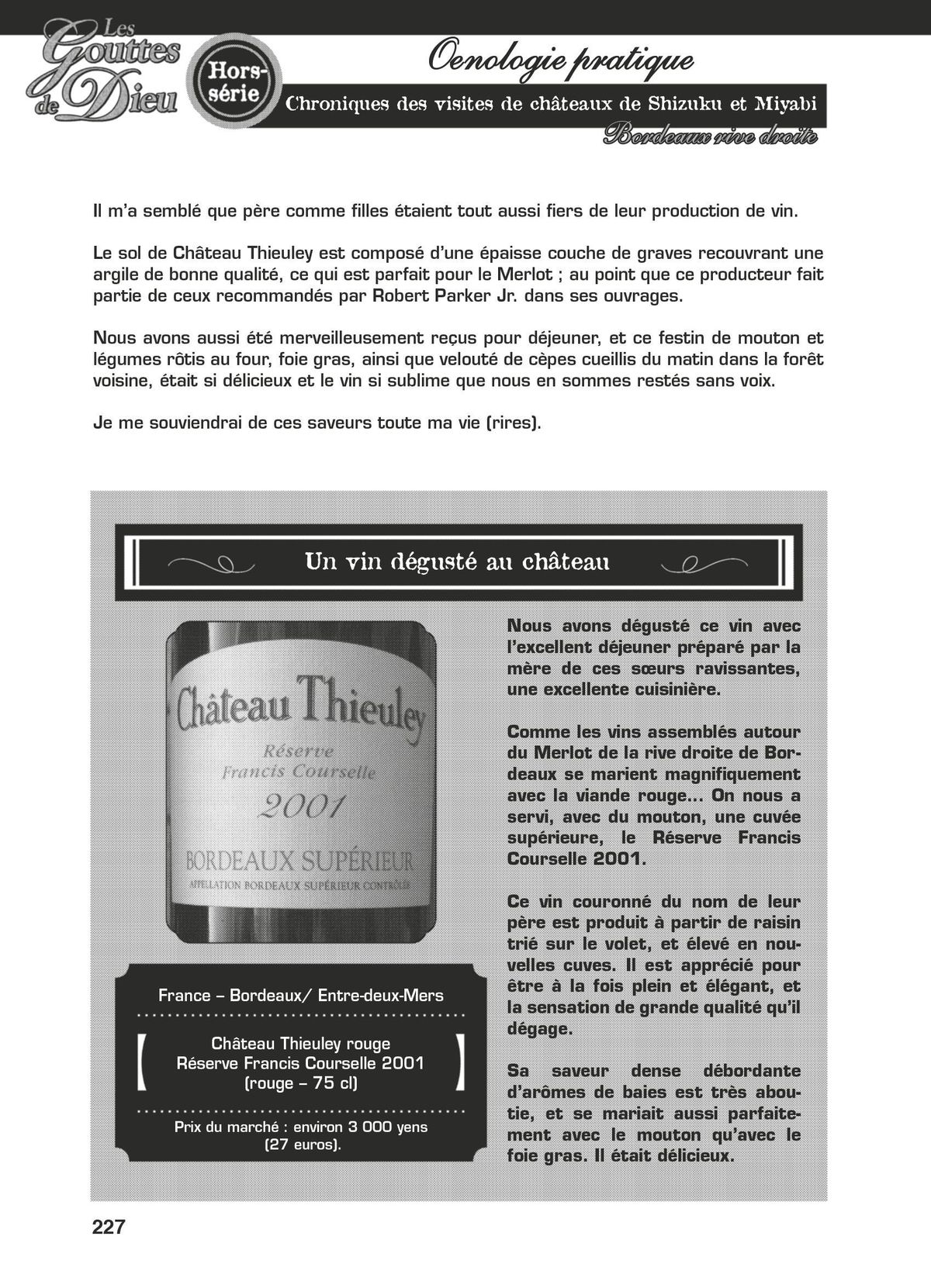 Les Gouttes de Dieu

Hors-série

Oenologie pratique

Chroniques des visites de châteaux de Shizuku et Miyabi

Bordeaux rive droite

Il m'a semblé que père comme filles étaient tout aussi fiers de leur production de vin.

Le sol de Château Thieuley est composé d'une épaisse couche de graves recouvrant une argile de bonne qualité, ce qui est parfait pour le Merlot ; au point que ce producteur fait partie de ceux recommandés par Robert Parker Jr. dans ses ouvrages.

Nous avons aussi été merveilleusement reçus pour déjeuner, et ce festin de mouton et légumes rôtis au four, foie gras, ainsi que velouté de cèpes cueillis du matin dans la forêt voisine, était si délicieux et le vin si sublime que nous en sommes restés sans voix.

Je me souviendrai de ces saveurs toute ma vie (rires).

Un vin dégusté au château

Château Thieuley
Réserve
Francis Courselle
2001
BORDEAUX SUPÉRIEUR
APPELLATION BORDEAUX SUPÉRIEUR CONTRÔLÉE

France – Bordeaux/ Entre-deux-Mers

Château Thieuley rouge
Réserve Francis Courselle 2001
(rouge – 75 cl)

Prix du marché : environ 3 000 yens (27 euros).

Nous avons dégusté ce vin avec l'excellent déjeuner préparé par la mère de ces sœurs ravissantes, une excellente cuisinière.

Comme les vins assemblés autour du Merlot de la rive droite de Bordeaux se marient magnifiquement avec la viande rouge... On nous a servi, avec du mouton, une cuvée supérieure, le Réserve Francis Courselle 2001.

Ce vin couronné du nom de leur père est produit à partir de raisin trié sur le volet, et élevé en nouvelles cuves. Il est apprécié pour être à la fois plein et élégant, et la sensation de grande qualité qu'il dégage.

Sa saveur dense débordante d'arômes de baies est très aboutie, et se mariait aussi parfaitement avec le mouton qu'avec le foie gras. Il était délicieux.

227